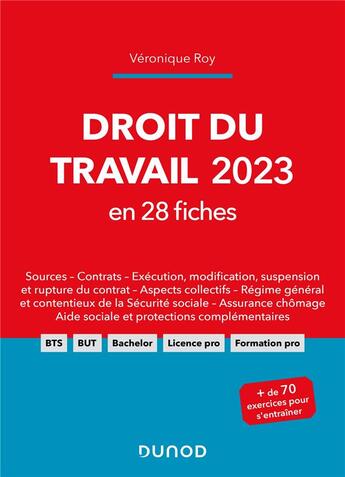 Véronique Roy

DROIT DU TRAVAIL 2023

en 28 fiches

Sources – Contrats – Exécution, modification, suspension et rupture du contrat – Aspects collectifs – Régime général et contentieux de la Sécurité sociale – Assurance chômage Aide sociale et protections complémentaires

BTS
BUT
Bachelor
Licence pro
Formation pro

+ de 70 exercices pour s'entraîner

DUNOD